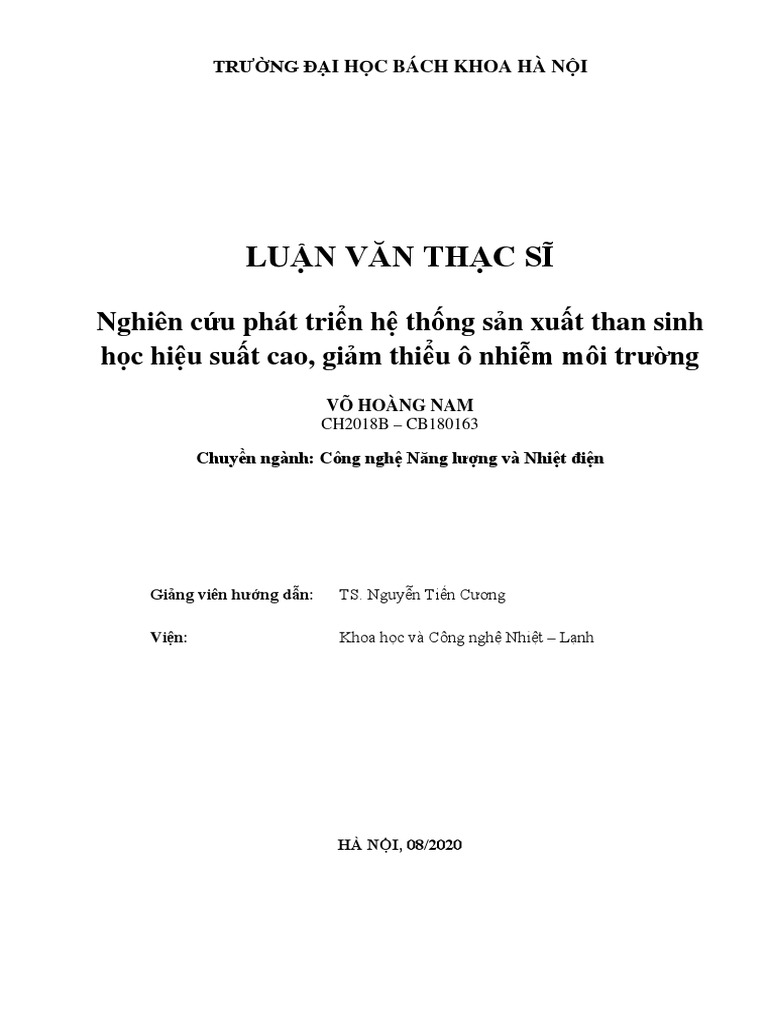 TRƯỜNG ĐẠI HỌC BÁCH KHOA HÀ NỘI

LUẬN VĂN THẠC SĨ

Nghiên cứu phát triển hệ thống sản xuất than sinh học hiệu suất cao, giảm thiểu ô nhiễm môi trường

VÕ HOÀNG NAM
CH2018B – CB180163

Chuyên ngành: Công nghệ Năng lượng và Nhiệt điện

Giảng viên hướng dẫn: TS. Nguyễn Tiến Cương

Viện: Khoa học và Công nghệ Nhiệt – Lạnh

HÀ NỘI, 08/2020